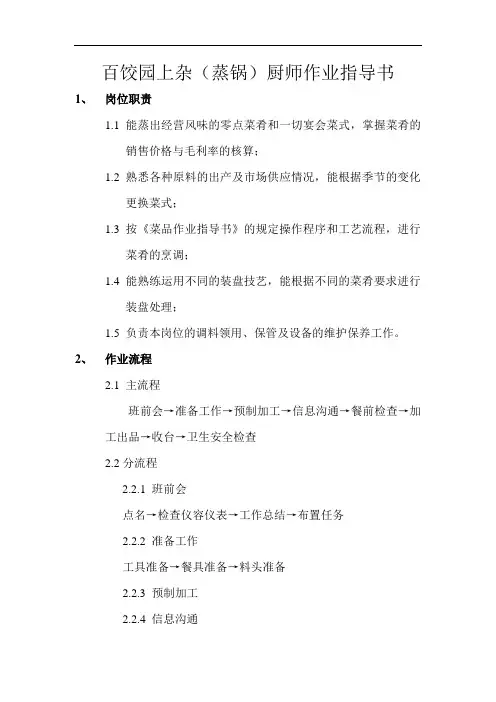 百饺园上杂（蒸锅）厨师作业指导书

1、 岗位职责

1.1 能蒸出经营风味的零点菜肴和一切宴会菜式，掌握菜肴的销售价格与毛利率的核算；

1.2 熟悉各种原料的出产及市场供应情况，能根据季节的变化更换菜式；

1.3 按《菜品作业指导书》的规定操作程序和工艺流程，进行菜肴的烹调；

1.4 能熟练运用不同的装盘技艺，能根据不同的菜肴要求进行装盘处理；

1.5 负责本岗位的调料领用、保管及设备的维护保养工作。

2、 作业流程

2.1 主流程

班前会→准备工作→预制加工→信息沟通→餐前检查→加工出品→收台→卫生安全检查

2.2 分流程

2.2.1 班前会

点名→检查仪容仪表→工作总结→布置任务

2.2.2 准备工作

工具准备→餐具准备→料头准备

2.2.3 预制加工

2.2.4 信息沟通